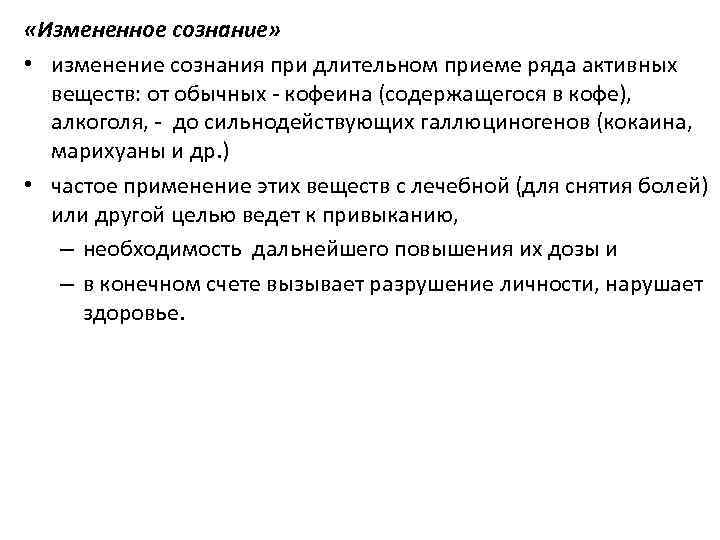 «Измененное сознание»

• изменение сознания при длительном приеме ряда активных веществ: от обычных - кофеина (содержащегося в кофе), алкоголя, - до сильнодействующих галлюциногенов (кокаина, марихуаны и др.)

• частое применение этих веществ с лечебной (для снятия болей) или другой целью ведет к привыканию,

– необходимость дальнейшего повышения их дозы и

– в конечном счете вызывает разрушение личности, нарушает здоровье.